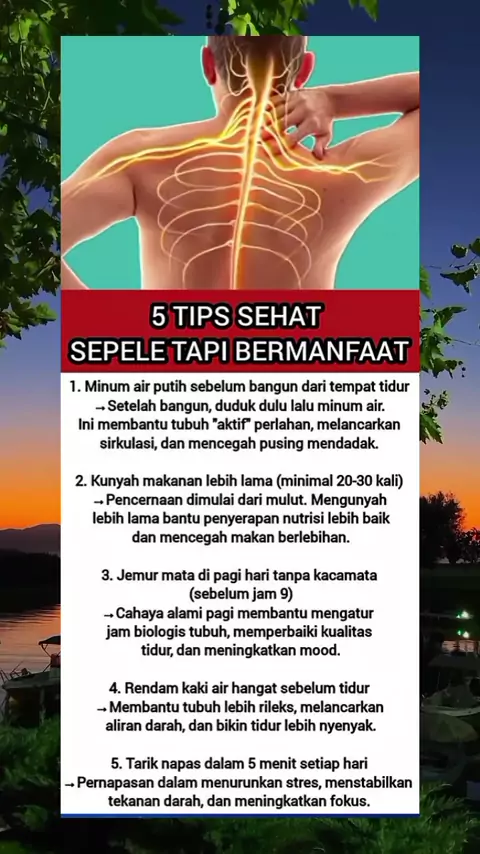 5 TIPS SEHAT
SEPELE TAPI BERMANFAAT

1. Minum air putih sebelum bangun dari tempat tidur
→ Setelah bangun, duduk dulu lalu minum air. Ini membantu tubuh "aktif" perlahan, melancarkan sirkulasi, dan mencegah pusing mendadak.

2. Kunyah makanan lebih lama (minimal 20-30 kali)
→ Pencernaan dimulai dari mulut. Mengunyah lebih lama bantu penyerapan nutrisi lebih baik dan mencegah makan berlebihan.

3. Jemur mata di pagi hari tanpa kacamata (sebelum jam 9)
→ Cahaya alami pagi membantu mengatur jam biologis tubuh, memperbaiki kualitas tidur, dan meningkatkan mood.

4. Rendam kaki air hangat sebelum tidur
→ Membantu tubuh lebih rileks, melancarkan aliran darah, dan bikin tidur lebih nyenyak.

5. Tarik napas dalam 5 menit setiap hari
→ Pernapasan dalam menurunkan stres, menstabilkan tekanan darah, dan meningkatkan fokus.